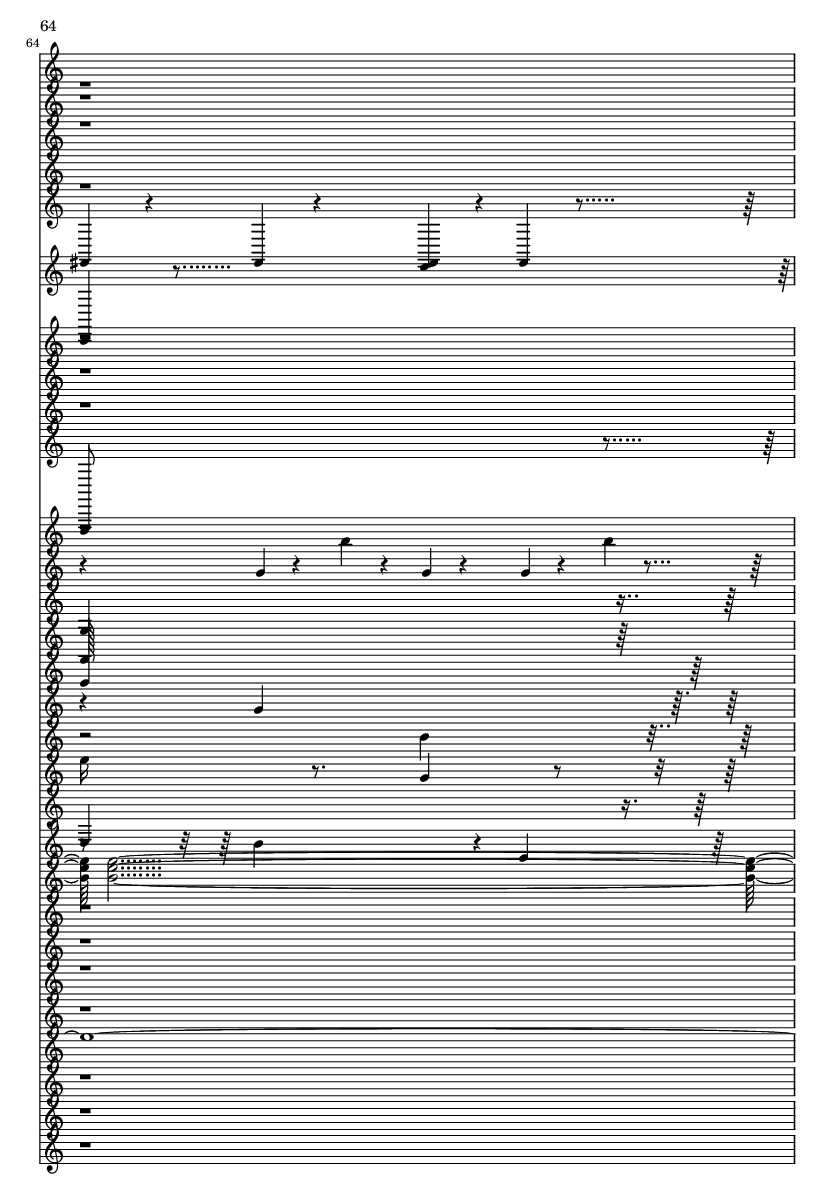 64

64